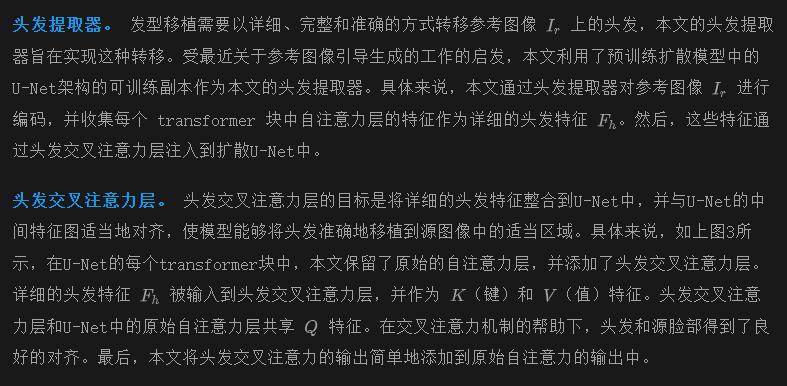 头发提取器。 发型移植需要以详细、完整和准确的方式转移参考图像 $I_r$ 上的头发，本文的头发提取器旨在实现这种转移。受最近关于参考图像引导生成的工作的启发，本文利用了预训练扩散模型中的U-Net架构的可训练副本作为本文的头发提取器。具体来说，本文通过头发提取器对参考图像 $I_r$ 进行编码，并收集每个 transformer 块中自注意力层的特征作为详细的头发特征 $F_h$。然后，这些特征通过头发交叉注意力层注入到扩散U-Net中。

头发交叉注意力层。 头发交叉注意力层的目标是将详细的头发特征整合到U-Net中，并与U-Net的中间特征图适当地对齐，使模型能够将头发准确地移植到源图像中的适当区域。具体来说，如上图3所示，在U-Net的每个transformer块中，本文保留了原始的自注意力层，并添加了头发交叉注意力层。详细的头发特征 $F_h$ 被输入到头发交叉注意力层，并作为 $K$（键）和 $V$（值）特征。头发交叉注意力层和U-Net中的原始自注意力层共享 $Q$ 特征。在交叉注意力机制的帮助下，头发和源脸部得到了良好的对齐。最后，本文将头发交叉注意力的输出简单地添加到原始自注意力的输出中。